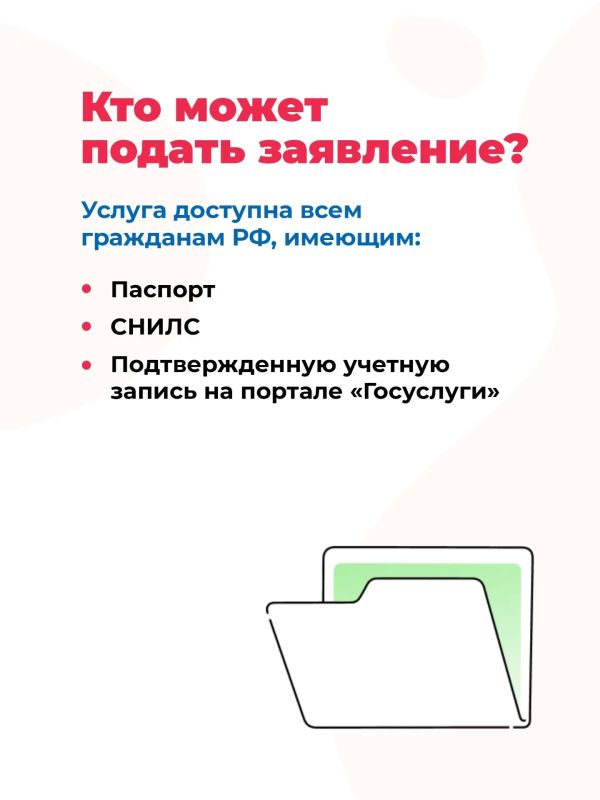 Кто может подать заявление?

Услуга доступна всем гражданам РФ, имеющим:

• Паспорт
• СНИЛС
• Подтвержденную учетную запись на портале «Госуслуги»